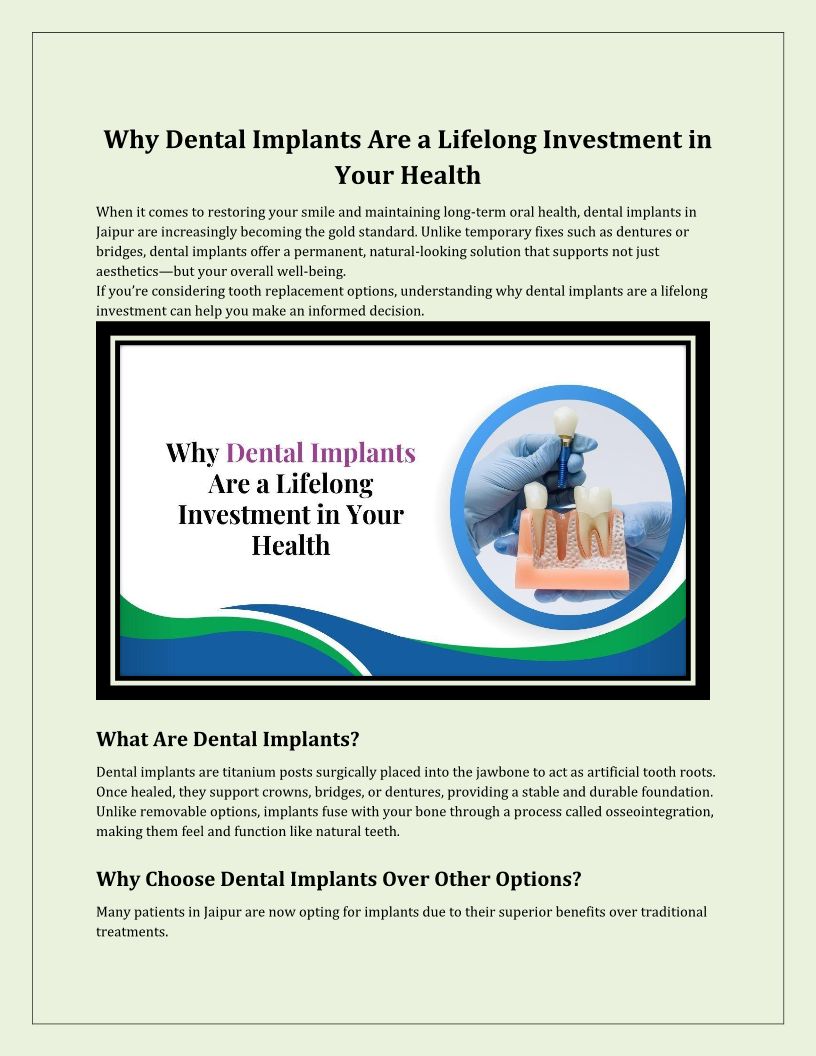 Why Dental Implants Are a Lifelong Investment in Your Health

When it comes to restoring your smile and maintaining long-term oral health, dental implants in Jaipur are increasingly becoming the gold standard. Unlike temporary fixes such as dentures or bridges, dental implants offer a permanent, natural-looking solution that supports not just aesthetics—but your overall well-being.
If you're considering tooth replacement options, understanding why dental implants are a lifelong investment can help you make an informed decision.

Why Dental Implants Are a Lifelong Investment in Your Health

What Are Dental Implants?

Dental implants are titanium posts surgically placed into the jawbone to act as artificial tooth roots. Once healed, they support crowns, bridges, or dentures, providing a stable and durable foundation. Unlike removable options, implants fuse with your bone through a process called osseointegration, making them feel and function like natural teeth.

Why Choose Dental Implants Over Other Options?

Many patients in Jaipur are now opting for implants due to their superior benefits over traditional treatments.